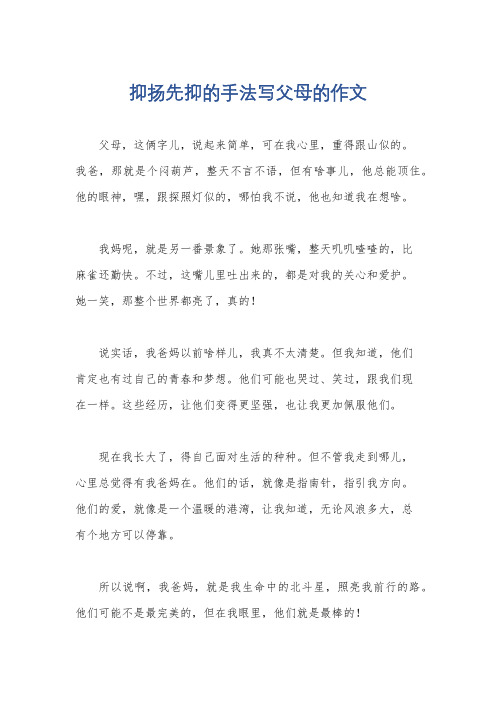 抑扬先抑的手法写父母的作文

父母，这俩字儿，说起来简单，可在我心里，重得跟山似的。我爸，那就是个闷葫芦，整天不言不语，但有啥事儿，他总能顶住。他的眼神，嘿，跟探照灯似的，哪怕我不说，他也知道我在想啥。

我妈呢，就是另一番景象了。她那张嘴，整天叽叽喳喳的，比麻雀还勤快。不过，这嘴儿里吐出来的，都是对我的关心和爱护。她一笑，那整个世界都亮了，真的！

说实话，我爸妈以前啥样儿，我真不太清楚。但我知道，他们肯定也有过自己的青春和梦想。他们可能也哭过、笑过，跟我们现在一样。这些经历，让他们变得更坚强，也让我更加佩服他们。

现在我长大了，得自己面对生活的种种。但不管我走到哪儿，心里总觉得有我爸妈在。他们的话，就像是指南针，指引我方向。他们的爱，就像是一个温暖的港湾，让我知道，无论风浪多大，总有个地方可以停靠。

所以说啊，我爸妈，就是我生命中的北斗星，照亮我前行的路。他们可能不是最完美的，但在我眼里，他们就是最棒的！